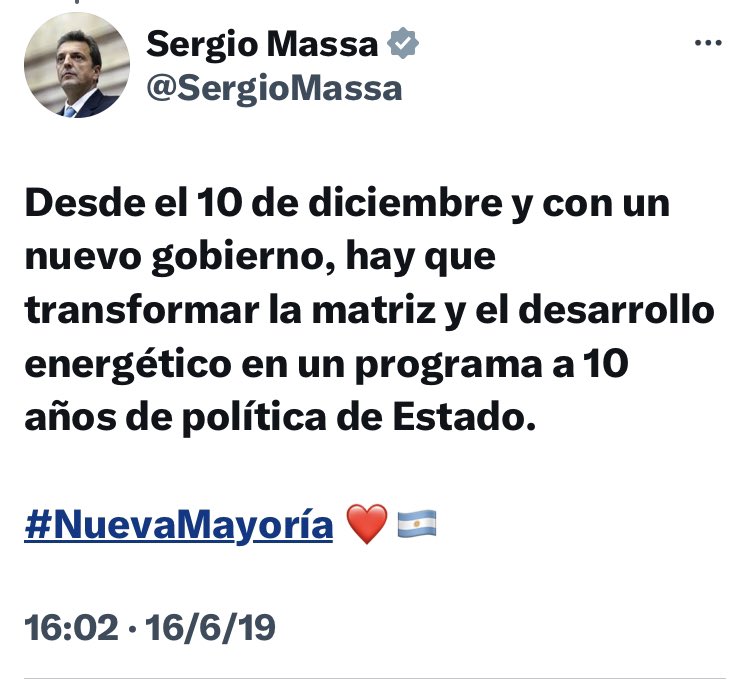 Sergio Massa
@SergioMassa

Desde el 10 de diciembre y con un nuevo gobierno, hay que transformar la matriz y el desarrollo energético en un programa a 10 años de política de Estado.

#NuevaMayoría ❤️ 🇦🇷

16:02 · 16/6/19